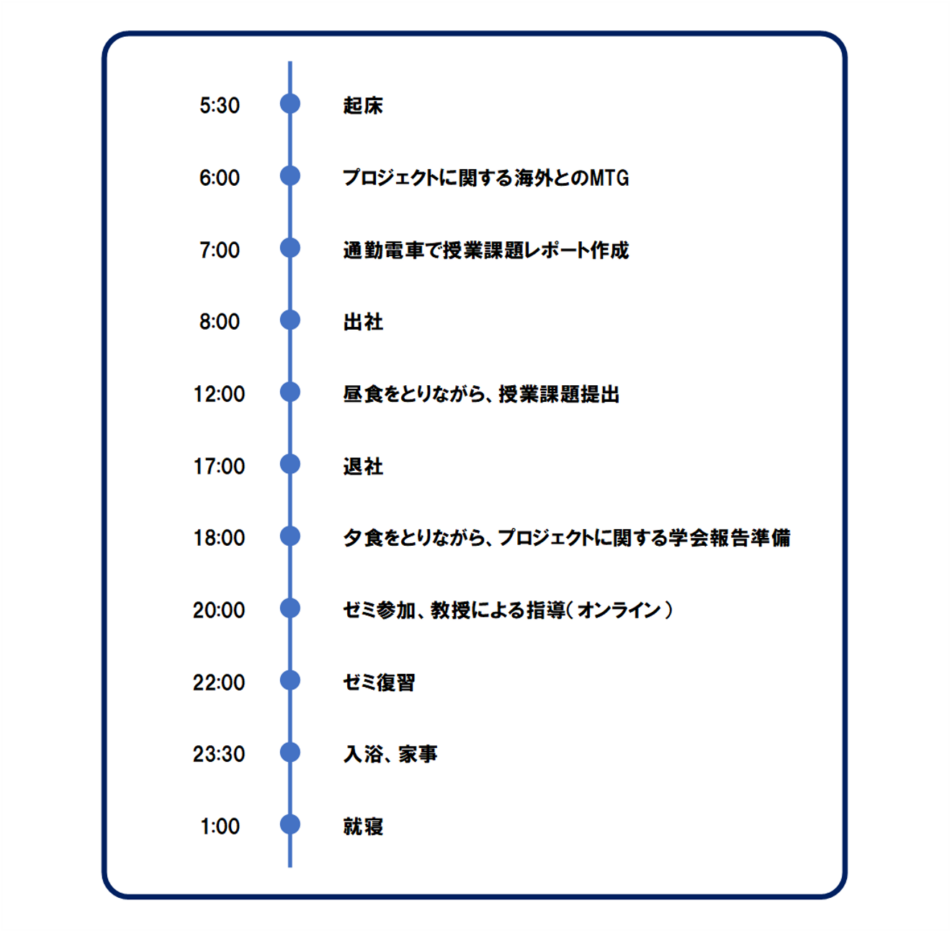 5:30 起床

6:00 プロジェクトに関する海外とのMTG

7:00 通勤電車で授業課題レポート作成

8:00 出社

12:00 昼食をとりながら、授業課題提出

17:00 退社

18:00 夕食をとりながら、プロジェクトに関する学会報告準備

20:00 ゼミ参加、教授による指導（オンライン）

22:00 ゼミ復習

23:30 入浴、家事

1:00 就寝